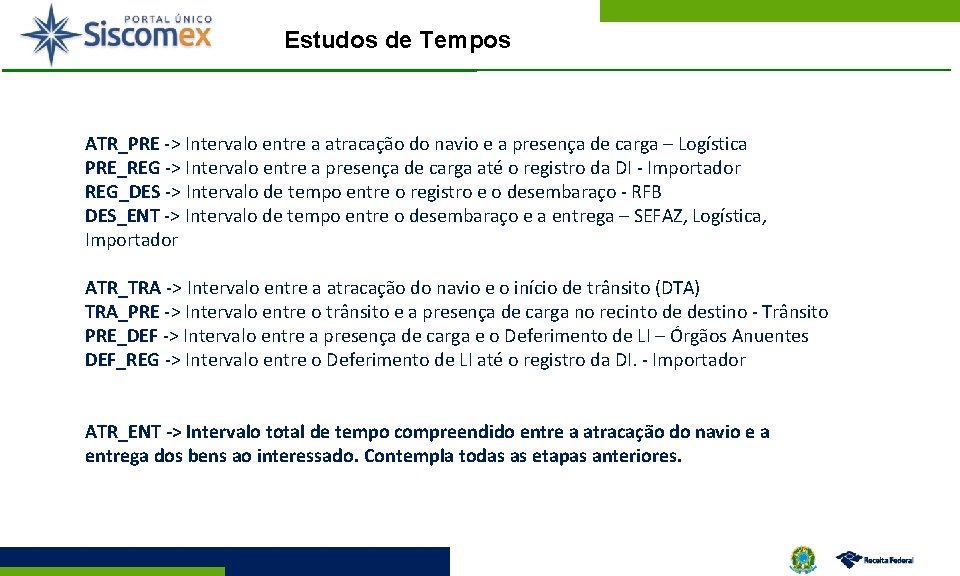 PORTAL ÚNICO
Siscomex

Estudos de Tempos

ATR_PRE -> Intervalo entre a atracação do navio e a presença de carga – Logística
PRE_REG -> Intervalo entre a presença de carga até o registro da DI - Importador
REG_DES -> Intervalo de tempo entre o registro e o desembaraço - RFB
DES_ENT -> Intervalo de tempo entre o desembaraço e a entrega – SEFAZ, Logística, Importador

ATR_TRA -> Intervalo entre a atracação do navio e o início de trânsito (DTA)
TRA_PRE -> Intervalo entre o trânsito e a presença de carga no recinto de destino - Trânsito
PRE_DEF -> Intervalo entre a presença de carga e o Deferimento de LI – Órgãos Anuentes
DEF_REG -> Intervalo entre o Deferimento de LI até o registro da DI. - Importador

ATR_ENT -> Intervalo total de tempo compreendido entre a atracação do navio e a entrega dos bens ao interessado. Contempla todas as etapas anteriores.

Receita Federal